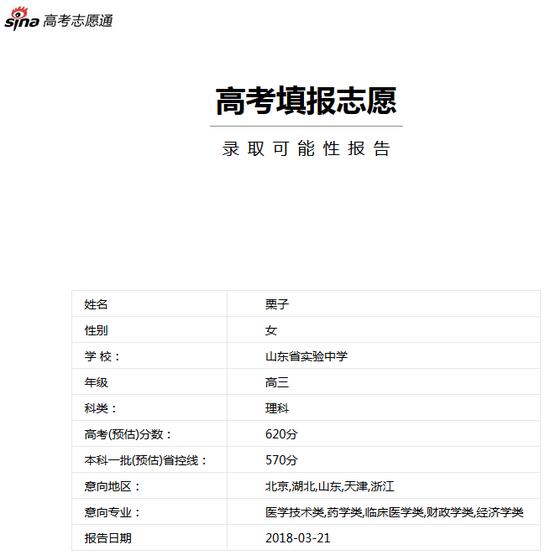 sina 高考志愿通

高考填报志愿

录取可能性报告

| 姓名 | 栗子 |
|---|---|
| 性别 | 女 |
| 学 校： | 山东省实验中学 |
| 年级 | 高三 |
| 科类： | 理科 |
| 高考(预估)分数： | 620分 |
| 本科一批(预估)省控线： | 570分 |
| 意向地区： | 北京,湖北,山东,天津,浙江 |
| 意向专业： | 医学技术类,药学类,临床医学类,财政学类,经济学类 |
| 报告日期 | 2018-03-21 |